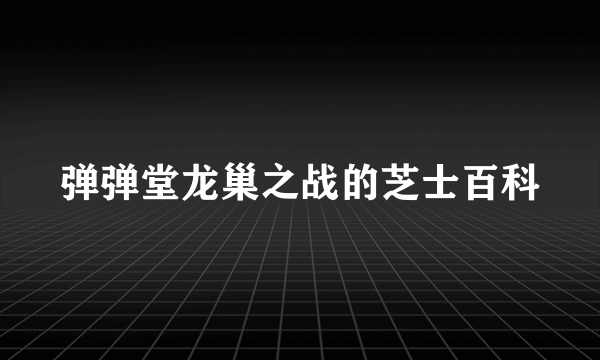 弹弹堂龙巢之战的芝士百科